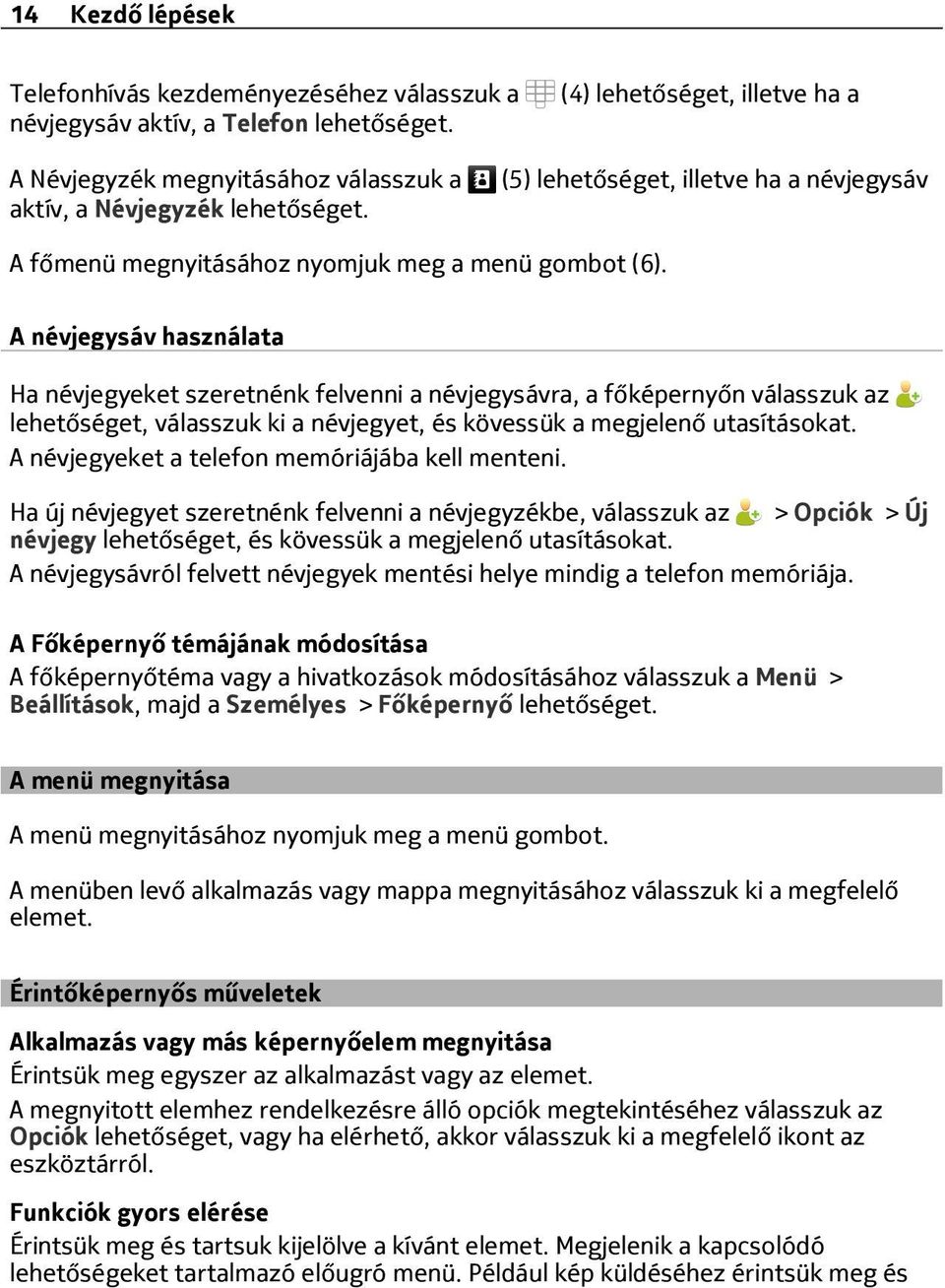 14 Kezdő lépések

Telefonhívás kezdeményezéséhez válasszuk a (4) lehetőséget, illetve ha a névjegysáv aktív, a Telefon lehetőséget.

A Névjegyzék megnyitásához válasszuk a (5) lehetőséget, illetve ha a névjegysáv aktív, a Névjegyzék lehetőséget.

A főmenü megnyitásához nyomjuk meg a menü gombot (6).

A névjegysáv használata

Ha névjegyeket szeretnénk felvenni a névjegysávra, a főképernyőn válasszuk az lehetőséget, válasszuk ki a névjegyet, és kövessük a megjelenő utasításokat.
A névjegyeket a telefon memóriájába kell menteni.

Ha új névjegyet szeretnénk felvenni a névjegyzékbe, válasszuk az > Opciók > Új névjegy lehetőséget, és kövessük a megjelenő utasításokat.
A névjegysávról felvett névjegyek mentési helye mindig a telefon memóriája.

A Főképernyő témájának módosítása
A főképernyőtéma vagy a hivatkozások módosításához válasszuk a Menü > Beállítások, majd a Személyes > Főképernyő lehetőséget.

A menü megnyitása

A menü megnyitásához nyomjuk meg a menü gombot.

A menüben levő alkalmazás vagy mappa megnyitásához válasszuk ki a megfelelő elemet.

Érintőképernyős műveletek

Alkalmazás vagy más képernyőelem megnyitása
Érintsük meg egyszer az alkalmazást vagy az elemet.
A megnyitott elemhez rendelkezésre álló opciók megtekintéséhez válasszuk az Opciók lehetőséget, vagy ha elérhető, akkor válasszuk ki a megfelelő ikont az eszköztárról.

Funkciók gyors elérése
Érintsük meg és tartsuk kijelölve a kívánt elemet. Megjelenik a kapcsolódó lehetőségeket tartalmazó előugró menü. Például kép küldéséhez érintsük meg és